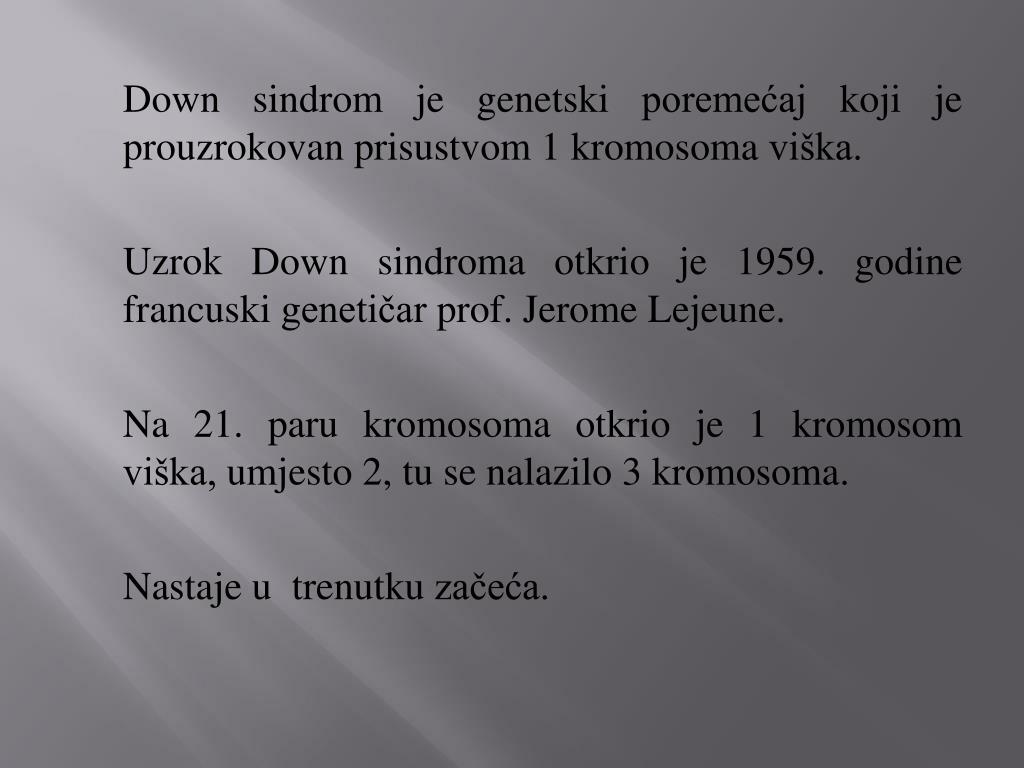 Down sindrom je genetski poremećaj koji je prouzrokovan prisustvom 1 kromosoma viška.

Uzrok Down sindroma otkrio je 1959. godine francuski genetičar prof. Jerome Lejeune.

Na 21. paru kromosoma otkrio je 1 kromosom viška, umjesto 2, tu se nalazilo 3 kromosoma.

Nastaje u trenutku začeća.